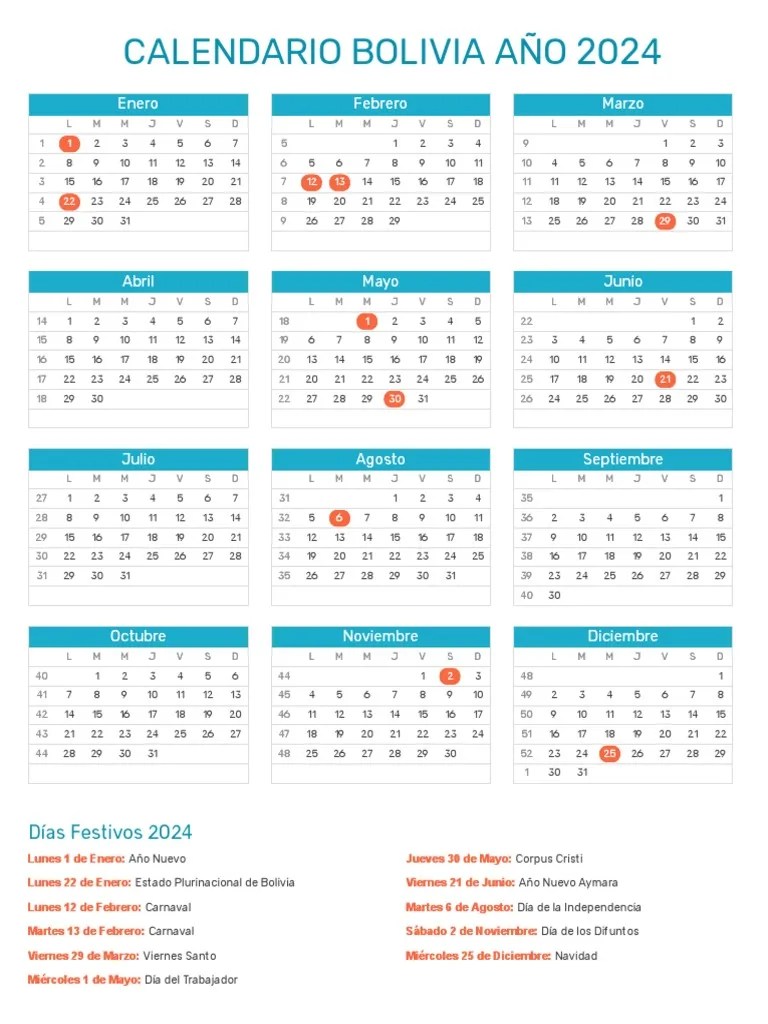 CALENDARIO BOLIVIA AÑO 2024

Enero

| | L | M | M | J | V | S | D |
|---|---|---|---|---|---|---|---|
| 1 | 1 | 2 | 3 | 4 | 5 | 6 | 7 |
| 2 | 8 | 9 | 10 | 11 | 12 | 13 | 14 |
| 3 | 15 | 16 | 17 | 18 | 19 | 20 | 21 |
| 4 | 22 | 23 | 24 | 25 | 26 | 27 | 28 |
| 5 | 29 | 30 | 31 | | | | |

Febrero

| | L | M | M | J | V | S | D |
|---|---|---|---|---|---|---|---|
| 5 | | | | 1 | 2 | 3 | 4 |
| 6 | 5 | 6 | 7 | 8 | 9 | 10 | 11 |
| 7 | 12 | 13 | 14 | 15 | 16 | 17 | 18 |
| 8 | 19 | 20 | 21 | 22 | 23 | 24 | 25 |
| 9 | 26 | 27 | 28 | 29 | | | |

Marzo

| | L | M | M | J | V | S | D |
|---|---|---|---|---|---|---|---|
| 9 | | | | | 1 | 2 | 3 |
| 10 | 4 | 5 | 6 | 7 | 8 | 9 | 10 |
| 11 | 11 | 12 | 13 | 14 | 15 | 16 | 17 |
| 12 | 18 | 19 | 20 | 21 | 22 | 23 | 24 |
| 13 | 25 | 26 | 27 | 28 | 29 | 30 | 31 |

Abril

| | L | M | M | J | V | S | D |
|---|---|---|---|---|---|---|---|
| 14 | 1 | 2 | 3 | 4 | 5 | 6 | 7 |
| 15 | 8 | 9 | 10 | 11 | 12 | 13 | 14 |
| 16 | 15 | 16 | 17 | 18 | 19 | 20 | 21 |
| 17 | 22 | 23 | 24 | 25 | 26 | 27 | 28 |
| 18 | 29 | 30 | | | | | |

Mayo

| | L | M | M | J | V | S | D |
|---|---|---|---|---|---|---|---|
| 18 | | | 1 | 2 | 3 | 4 | 5 |
| 19 | 6 | 7 | 8 | 9 | 10 | 11 | 12 |
| 20 | 13 | 14 | 15 | 16 | 17 | 18 | 19 |
| 21 | 20 | 21 | 22 | 23 | 24 | 25 | 26 |
| 22 | 27 | 28 | 29 | 30 | 31 | | |

Junio

| | L | M | M | J | V | S | D |
|---|---|---|---|---|---|---|---|
| 22 | | | | | | 1 | 2 |
| 23 | 3 | 4 | 5 | 6 | 7 | 8 | 9 |
| 24 | 10 | 11 | 12 | 13 | 14 | 15 | 16 |
| 25 | 17 | 18 | 19 | 20 | 21 | 22 | 23 |
| 26 | 24 | 25 | 26 | 27 | 28 | 29 | 30 |

Julio

| | L | M | M | J | V | S | D |
|---|---|---|---|---|---|---|---|
| 27 | 1 | 2 | 3 | 4 | 5 | 6 | 7 |
| 28 | 8 | 9 | 10 | 11 | 12 | 13 | 14 |
| 29 | 15 | 16 | 17 | 18 | 19 | 20 | 21 |
| 30 | 22 | 23 | 24 | 25 | 26 | 27 | 28 |
| 31 | 29 | 30 | 31 | | | | |

Agosto

| | L | M | M | J | V | S | D |
|---|---|---|---|---|---|---|---|
| 31 | | | | 1 | 2 | 3 | 4 |
| 32 | 5 | 6 | 7 | 8 | 9 | 10 | 11 |
| 33 | 12 | 13 | 14 | 15 | 16 | 17 | 18 |
| 34 | 19 | 20 | 21 | 22 | 23 | 24 | 25 |
| 35 | 26 | 27 | 28 | 29 | 30 | 31 | |

Septiembre

| | L | M | M | J | V | S | D |
|---|---|---|---|---|---|---|---|
| 35 | | | | | | | 1 |
| 36 | 2 | 3 | 4 | 5 | 6 | 7 | 8 |
| 37 | 9 | 10 | 11 | 12 | 13 | 14 | 15 |
| 38 | 16 | 17 | 18 | 19 | 20 | 21 | 22 |
| 39 | 23 | 24 | 25 | 26 | 27 | 28 | 29 |
| 40 | 30 | | | | | | |

Octubre

| | L | M | M | J | V | S | D |
|---|---|---|---|---|---|---|---|
| 40 | | 1 | 2 | 3 | 4 | 5 | 6 |
| 41 | 7 | 8 | 9 | 10 | 11 | 12 | 13 |
| 42 | 14 | 15 | 16 | 17 | 18 | 19 | 20 |
| 43 | 21 | 22 | 23 | 24 | 25 | 26 | 27 |
| 44 | 28 | 29 | 30 | 31 | | | |

Noviembre

| | L | M | M | J | V | S | D |
|---|---|---|---|---|---|---|---|
| 44 | | | | | 1 | 2 | 3 |
| 45 | 4 | 5 | 6 | 7 | 8 | 9 | 10 |
| 46 | 11 | 12 | 13 | 14 | 15 | 16 | 17 |
| 47 | 18 | 19 | 20 | 21 | 22 | 23 | 24 |
| 48 | 25 | 26 | 27 | 28 | 29 | 30 | |

Diciembre

| | L | M | M | J | V | S | D |
|---|---|---|---|---|---|---|---|
| 48 | | | | | | | 1 |
| 49 | 2 | 3 | 4 | 5 | 6 | 7 | 8 |
| 50 | 9 | 10 | 11 | 12 | 13 | 14 | 15 |
| 51 | 16 | 17 | 18 | 19 | 20 | 21 | 22 |
| 52 | 23 | 24 | 25 | 26 | 27 | 28 | 29 |
| 1 | 30 | 31 | | | | | |

Días Festivos 2024

Lunes 1 de Enero: Año Nuevo
Lunes 22 de Enero: Estado Plurinacional de Bolivia
Lunes 12 de Febrero: Carnaval
Martes 13 de Febrero: Carnaval
Viernes 29 de Marzo: Viernes Santo
Miércoles 1 de Mayo: Día del Trabajador

Jueves 30 de Mayo: Corpus Cristi
Viernes 21 de Junio: Año Nuevo Aymara
Martes 6 de Agosto: Día de la Independencia
Sábado 2 de Noviembre: Día de los Difuntos
Miércoles 25 de Diciembre: Navidad